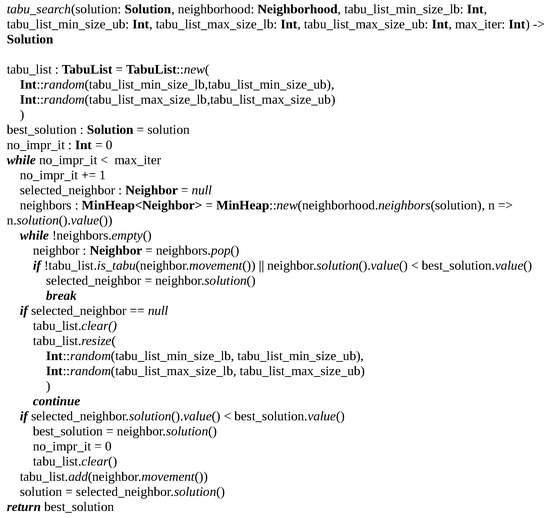 tabu_search(solution: Solution, neighborhood: Neighborhood, tabu_list_min_size_lb: Int, tabu_list_min_size_ub: Int, tabu_list_max_size_lb: Int, tabu_list_max_size_ub: Int, max_iter: Int) -> Solution

tabu_list : TabuList = TabuList::new(
Int::random(tabu_list_min_size_lb,tabu_list_min_size_ub),
Int::random(tabu_list_max_size_lb,tabu_list_max_size_ub)
)
best_solution : Solution = solution
no_impr_it : Int = 0
while no_impr_it < max_iter
no_impr_it += 1
selected_neighbor : Neighbor = null
neighbors : MinHeap<Neighbor> = MinHeap::new(neighborhood.neighbors(solution), n => n.solution().value())
while !neighbors.empty()
neighbor : Neighbor = neighbors.pop()
if !tabu_list.is_tabu(neighbor.movement()) || neighbor.solution().value() < best_solution.value()
selected_neighbor = neighbor.solution()
break
if selected_neighbor == null
tabu_list.clear()
tabu_list.resize(
Int::random(tabu_list_min_size_lb, tabu_list_min_size_ub),
Int::random(tabu_list_max_size_lb, tabu_list_max_size_ub)
)
continue
if selected_neighbor.solution().value() < best_solution.value()
best_solution = neighbor.solution()
no_impr_it = 0
tabu_list.clear()
tabu_list.add(neighbor.movement())
solution = selected_neighbor.solution()
return best_solution